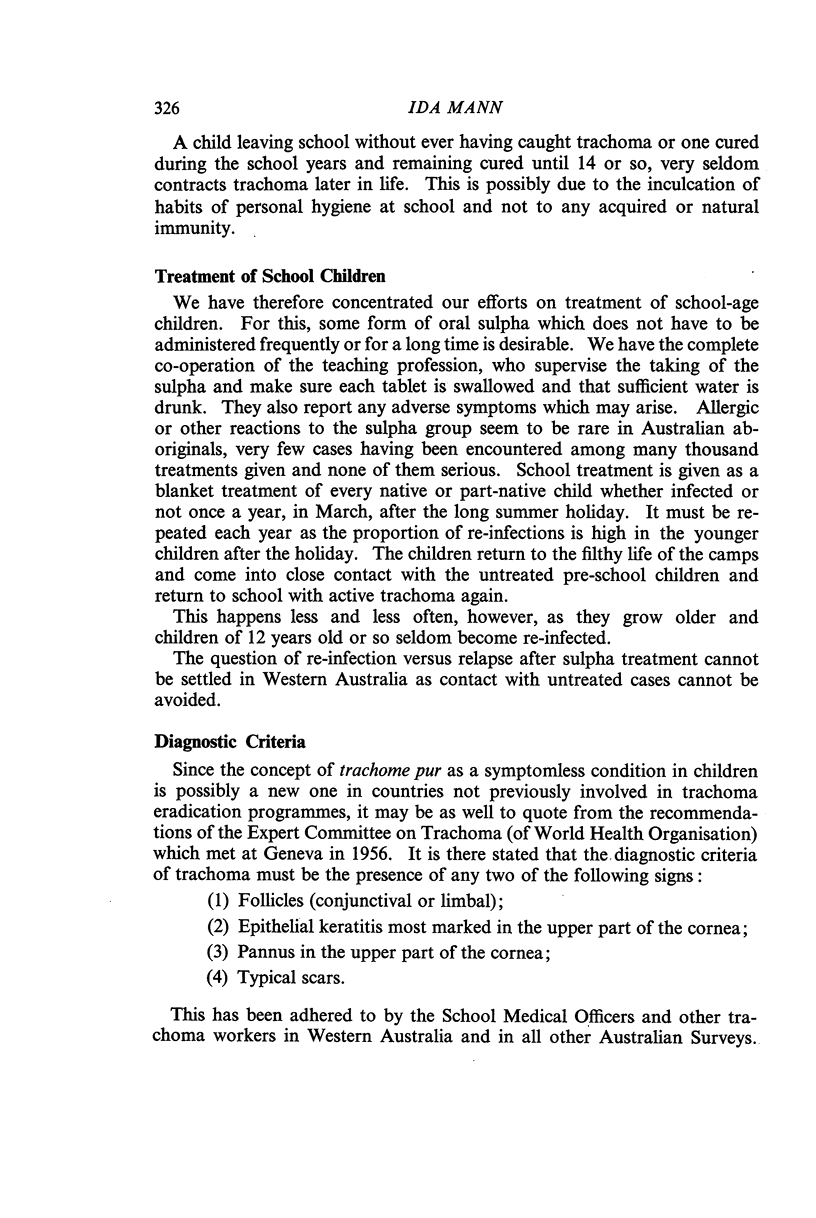 326 IDA MANN

A child leaving school without ever having caught trachoma or one cured during the school years and remaining cured until 14 or so, very seldom contracts trachoma later in life. This is possibly due to the inculcation of habits of personal hygiene at school and not to any acquired or natural immunity.

Treatment of School Children

We have therefore concentrated our efforts on treatment of school-age children. For this, some form of oral sulpha which does not have to be administered frequently or for a long time is desirable. We have the complete co-operation of the teaching profession, who supervise the taking of the sulpha and make sure each tablet is swallowed and that sufficient water is drunk. They also report any adverse symptoms which may arise. Allergic or other reactions to the sulpha group seem to be rare in Australian aboriginals, very few cases having been encountered among many thousand treatments given and none of them serious. School treatment is given as a blanket treatment of every native or part-native child whether infected or not once a year, in March, after the long summer holiday. It must be repeated each year as the proportion of re-infections is high in the younger children after the holiday. The children return to the filthy life of the camps and come into close contact with the untreated pre-school children and return to school with active trachoma again.

This happens less and less often, however, as they grow older and children of 12 years old or so seldom become re-infected.

The question of re-infection versus relapse after sulpha treatment cannot be settled in Western Australia as contact with untreated cases cannot be avoided.

Diagnostic Criteria

Since the concept of trachome pur as a symptomless condition in children is possibly a new one in countries not previously involved in trachoma eradication programmes, it may be as well to quote from the recommendations of the Expert Committee on Trachoma (of World Health Organisation) which met at Geneva in 1956. It is there stated that the diagnostic criteria of trachoma must be the presence of any two of the following signs:

(1) Follicles (conjunctival or limbal);

(2) Epithelial keratitis most marked in the upper part of the cornea;

(3) Pannus in the upper part of the cornea;

(4) Typical scars.

This has been adhered to by the School Medical Officers and other trachoma workers in Western Australia and in all other Australian Surveys.